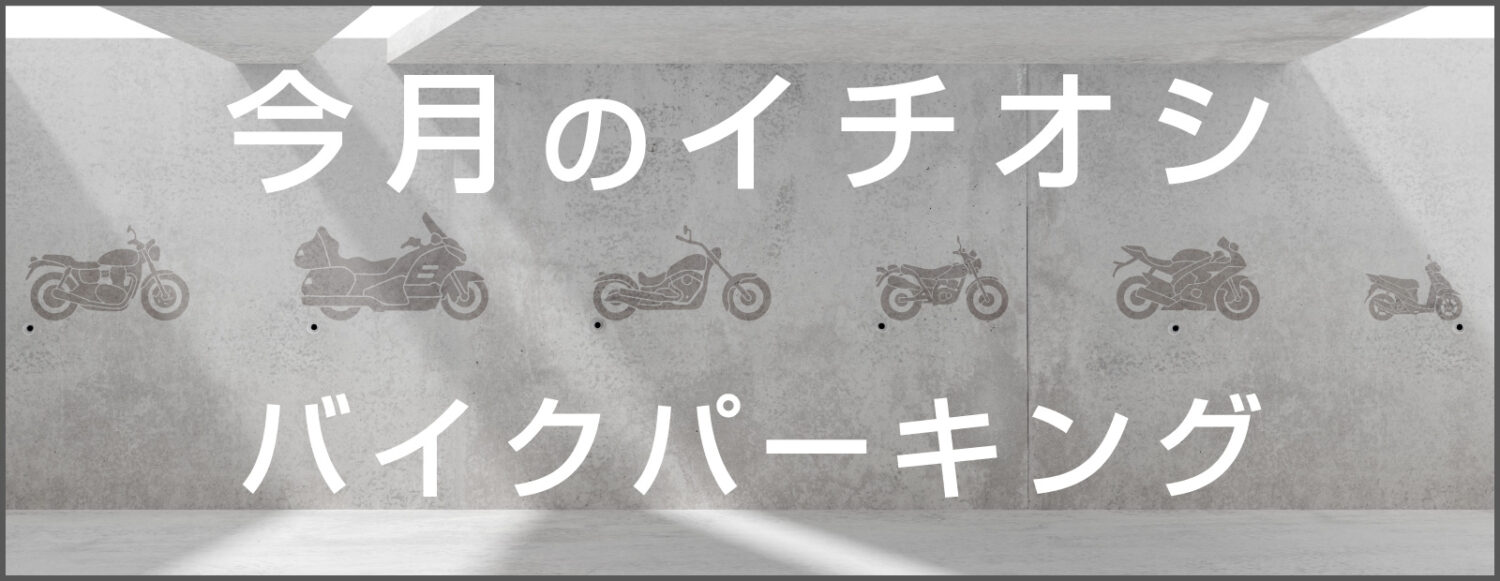 今月のイチオシ

バイクパーキング